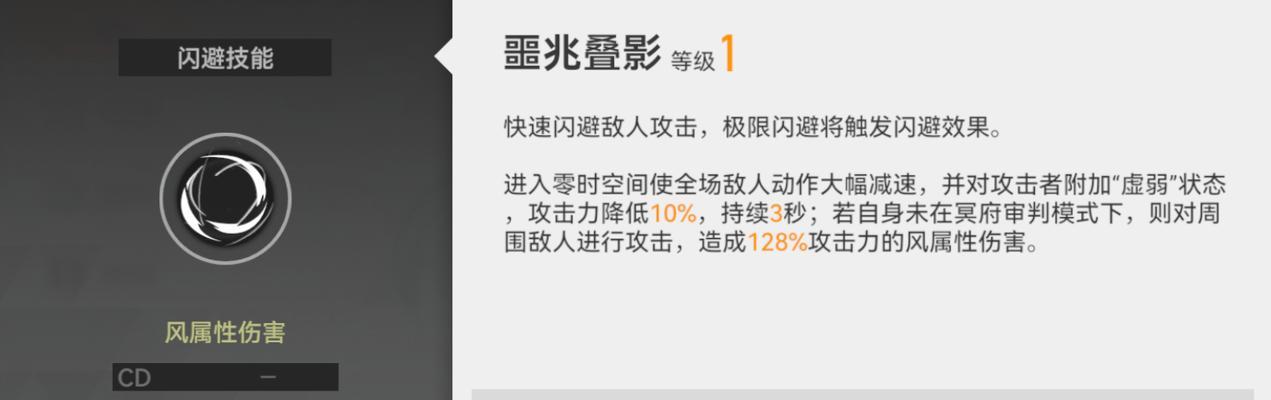 闪避技能

风属性伤害

CD —

噩兆叠影 等级 1

快速闪避敌人攻击，极限闪避将触发闪避效果。

进入零时空间使全场敌人动作大幅减速，并对攻击者附加“虚弱”状态，攻击力降低10%，持续3秒；若自身未在冥府审判模式下，则对周围敌人进行攻击，造成128%攻击力的风属性伤害。